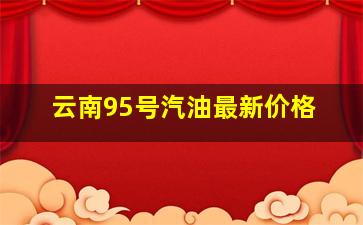 云南95号汽油最新价格